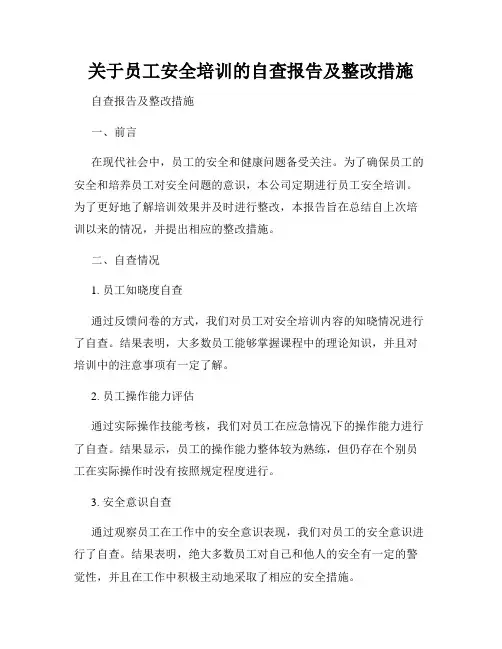 关于员工安全培训的自查报告及整改措施

自查报告及整改措施

一、前言

在现代社会中，员工的安全和健康问题备受关注。为了确保员工的安全和培养员工对安全问题的意识，本公司定期进行员工安全培训。为了更好地了解培训效果并及时进行整改，本报告旨在总结自上次培训以来的情况，并提出相应的整改措施。

二、自查情况

1. 员工知晓度自查

通过反馈问卷的方式，我们对员工对安全培训内容的知晓情况进行了自查。结果表明，大多数员工能够掌握课程中的理论知识，并且对培训中的注意事项有一定了解。

2. 员工操作能力评估

通过实际操作技能考核，我们对员工在应急情况下的操作能力进行了自查。结果显示，员工的操作能力整体较为熟练，但仍存在个别员工在实际操作时没有按照规定程度进行。

3. 安全意识自查

通过观察员工在工作中的安全意识表现，我们对员工的安全意识进行了自查。结果表明，绝大多数员工对自己和他人的安全有一定的警觉性，并且在工作中积极主动地采取了相应的安全措施。